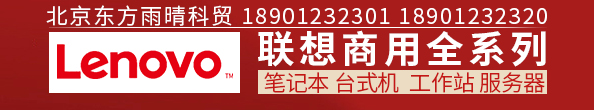 北京东方雨晴科贸 18901232301 18901232320

Lenovo™

联想商用全系列

笔记本 台式机 工作站 服务器